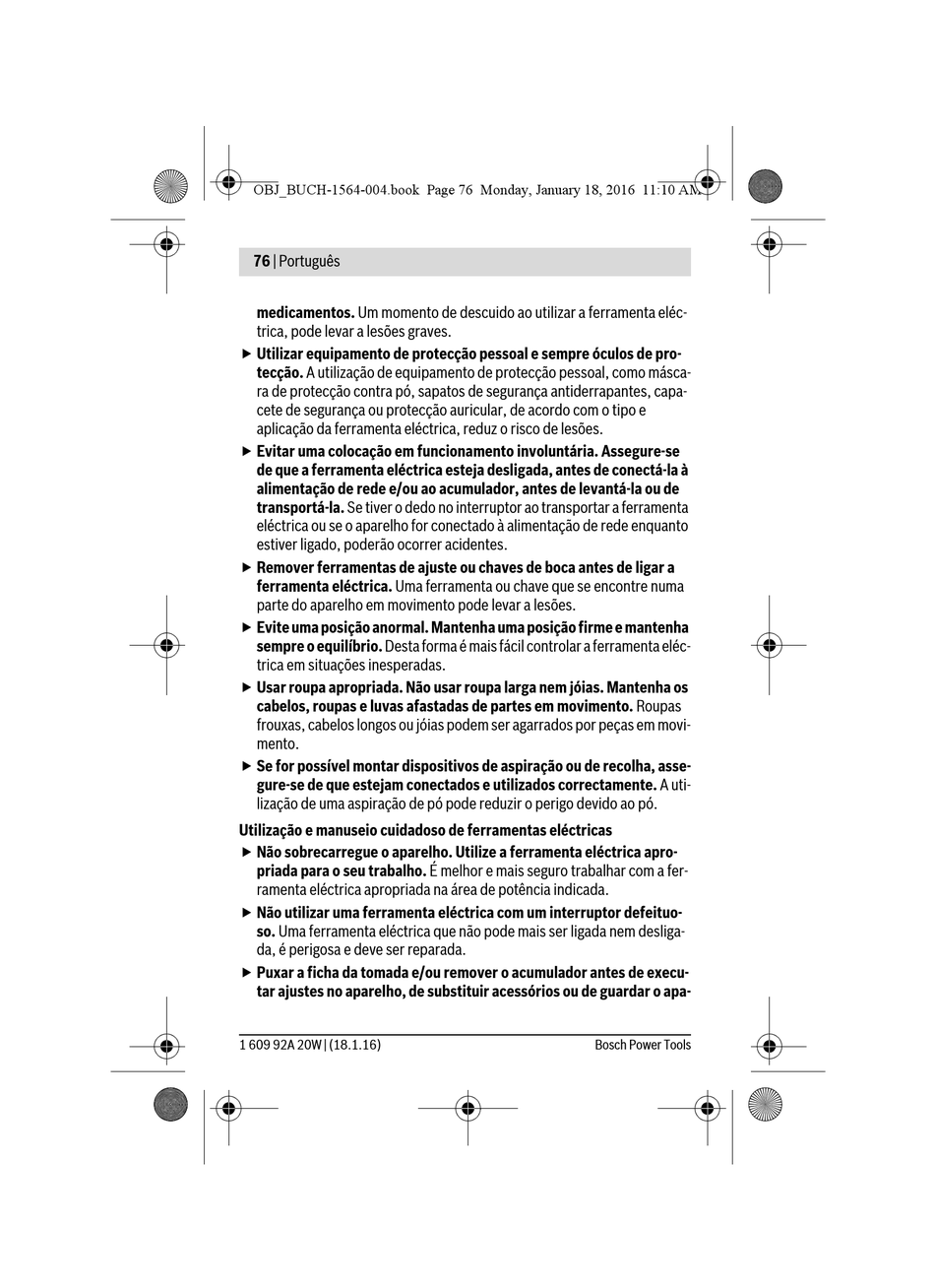 OBJ_BUCH-1564-004.book Page 76 Monday, January 18, 2016 11:10 AM

76 | Português

medicamentos. Um momento de descuido ao utilizar a ferramenta eléctrica, pode levar a lesões graves.

▶ Utilizar equipamento de protecção pessoal e sempre óculos de protecção. A utilização de equipamento de protecção pessoal, como máscara de protecção contra pó, sapatos de segurança antiderrapantes, capacete de segurança ou protecção auricular, de acordo com o tipo e aplicação da ferramenta eléctrica, reduz o risco de lesões.

▶ Evitar uma colocação em funcionamento involuntária. Assegure-se de que a ferramenta eléctrica esteja desligada, antes de conectá-la à alimentação de rede e/ou ao acumulador, antes de levantá-la ou de transportá-la. Se tiver o dedo no interruptor ao transportar a ferramenta eléctrica ou se o aparelho for conectado à alimentação de rede enquanto estiver ligado, poderão ocorrer acidentes.

▶ Remover ferramentas de ajuste ou chaves de boca antes de ligar a ferramenta eléctrica. Uma ferramenta ou chave que se encontre numa parte do aparelho em movimento pode levar a lesões.

▶ Evite uma posição anormal. Mantenha uma posição firme e mantenha sempre o equilíbrio. Desta forma é mais fácil controlar a ferramenta eléctrica em situações inesperadas.

▶ Usar roupa apropriada. Não usar roupa larga nem jóias. Mantenha os cabelos, roupas e luvas afastadas de partes em movimento. Roupas frouxas, cabelos longos ou jóias podem ser agarrados por peças em movimento.

▶ Se for possível montar dispositivos de aspiração ou de recolha, assegure-se de que estejam conectados e utilizados correctamente. A utilização de uma aspiração de pó pode reduzir o perigo devido ao pó.

Utilização e manuseio cuidadoso de ferramentas eléctricas

▶ Não sobrecarregue o aparelho. Utilize a ferramenta eléctrica apropriada para o seu trabalho. É melhor e mais seguro trabalhar com a ferramenta eléctrica apropriada na área de potência indicada.

▶ Não utilizar uma ferramenta eléctrica com um interruptor defeituoso. Uma ferramenta eléctrica que não pode mais ser ligada nem desligada, é perigosa e deve ser reparada.

▶ Puxar a ficha da tomada e/ou remover o acumulador antes de executar ajustes no aparelho, de substituir acessórios ou de guardar o apa-

1 609 92A 20W | (18.1.16) Bosch Power Tools